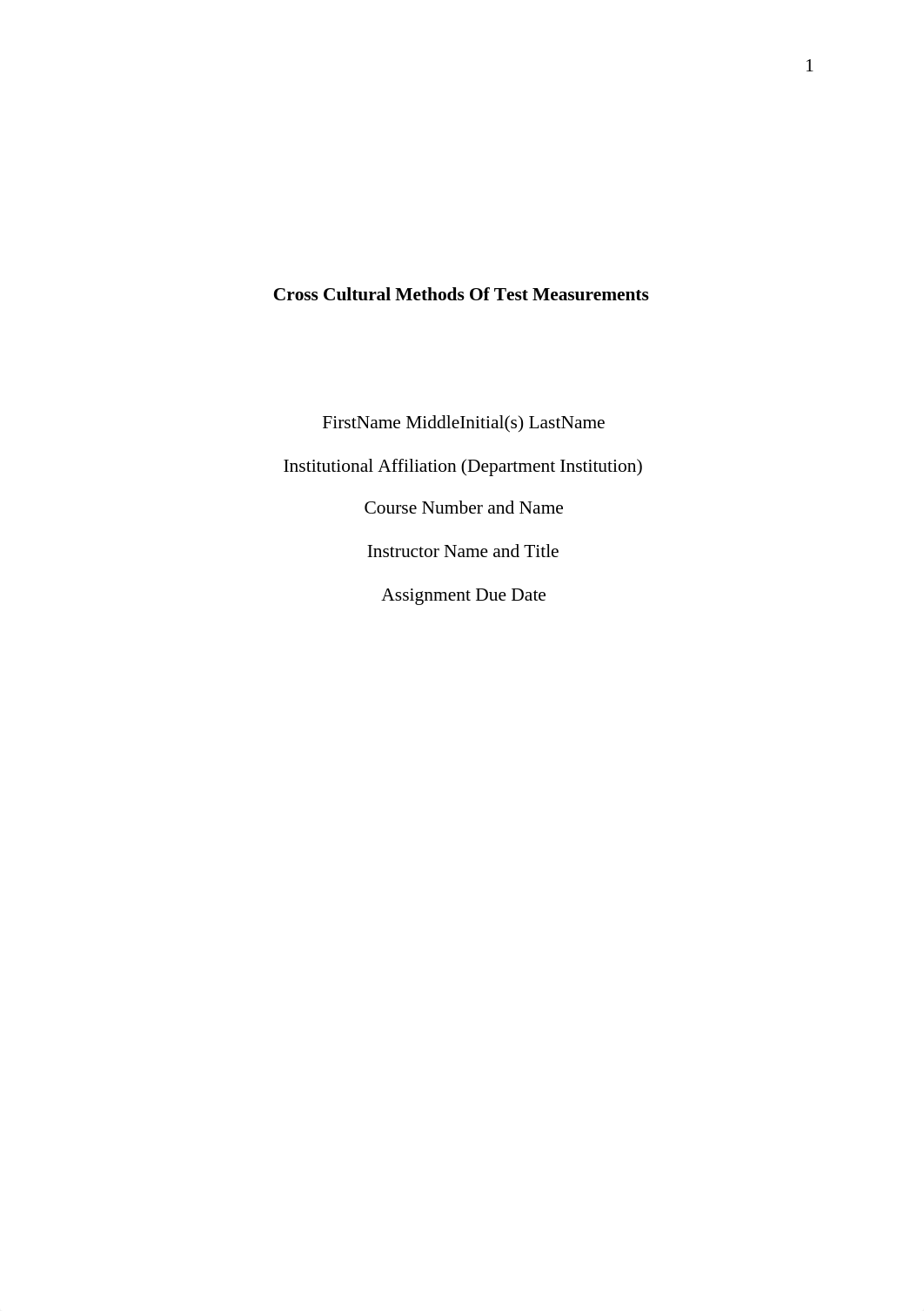 1

Cross Cultural Methods Of Test Measurements

FirstName MiddleInitial(s) LastName

Institutional Affiliation (Department Institution)

Course Number and Name

Instructor Name and Title

Assignment Due Date